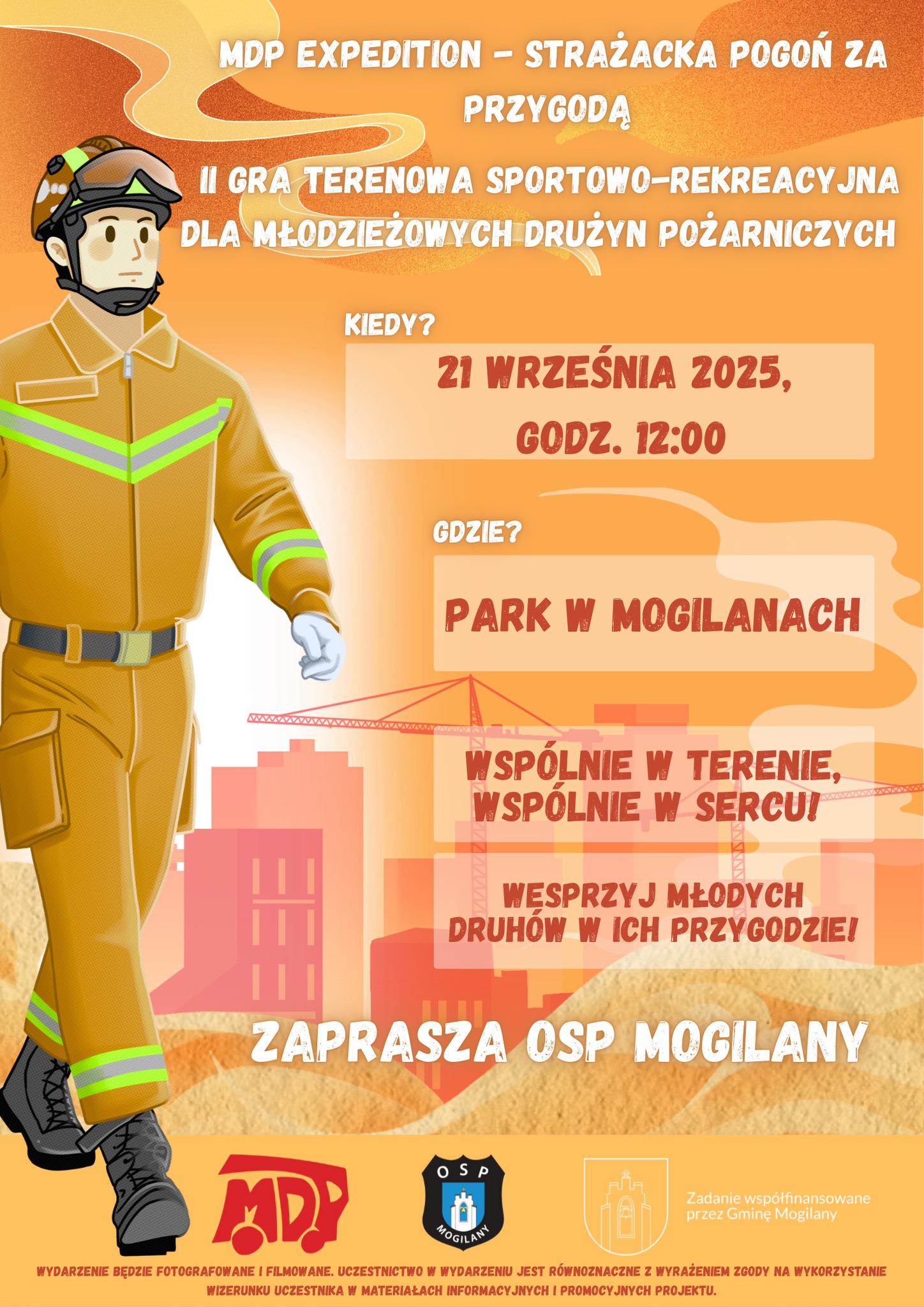 MDP EXPEDITION – STRAŻACKA POGOŃ ZA PRZYGODĄ

II GRA TERENOWA SPORTOWO-REKREACYJNA DLA MŁODZIEŻOWYCH DRUŻYN POŻARNICZYCH

KIEDY?

21 WRZEŚNIA 2025, GODZ. 12:00

GDZIE?

PARK W MOGILANACH

WSPÓLNIE W TERENIE, WSPÓLNIE W SERCU!

WESPRZYJ MŁODYCH DRUHÓW W ICH PRZYGODZIE!

ZAPRASZA OSP MOGILANY

MDP

OSP MOGILANY

Zadanie współfinansowane przez Gminę Mogilany

WYDARZENIE BĘDZIE FOTOGRAFOWANE I FILMOWANE. UCZESTNICTWO W WYDARZENIU JEST RÓWNOZNACZNE Z WYRAŻENIEM ZGODY NA WYKORZYSTANIE WIZERUNKU UCZESTNIKA W MATERIAŁACH INFORMACYJNYCH I PROMOCYJNYCH PROJEKTU.